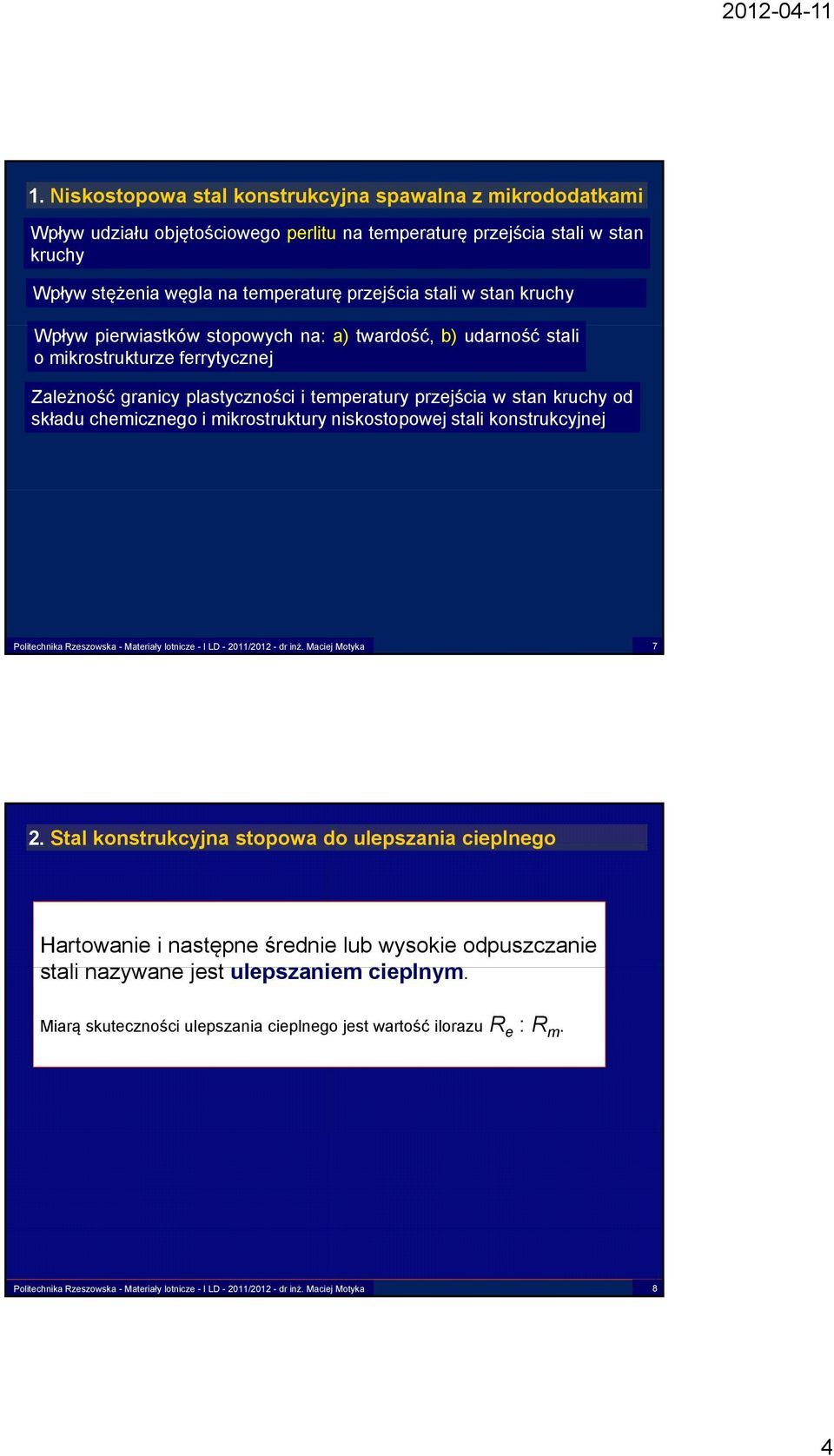 2012-04-11

1. Niskostopowa stal konstrukcyjna spawalna z mikrododatkami

Wpływ udziału objętościowego perlitu na temperaturę przejścia stali w stan kruchy

Wpływ stężenia węgla na temperaturę przejścia stali w stan kruchy

Wpływ pierwiastków stopowych na: a) twardość, b) udarność stali o mikrostrukturze ferrytycznej

Zależność granicy plastyczności i temperatury przejścia w stan kruchy od składu chemicznego i mikrostruktury niskostopowej stali konstrukcyjnej

Politechnika Rzeszowska - Materiały lotnicze - I LD - 2011/2012 - dr inż. Maciej Motyka

7

2. Stal konstrukcyjna stopowa do ulepszania cieplnego

Hartowanie i następne średnie lub wysokie odpuszczanie stali nazywane jest ulepszaniem cieplnym.

Miarą skuteczności ulepszania cieplnego jest wartość ilorazu $R_e : R_m$.

Politechnika Rzeszowska - Materiały lotnicze - I LD - 2011/2012 - dr inż. Maciej Motyka

8

4